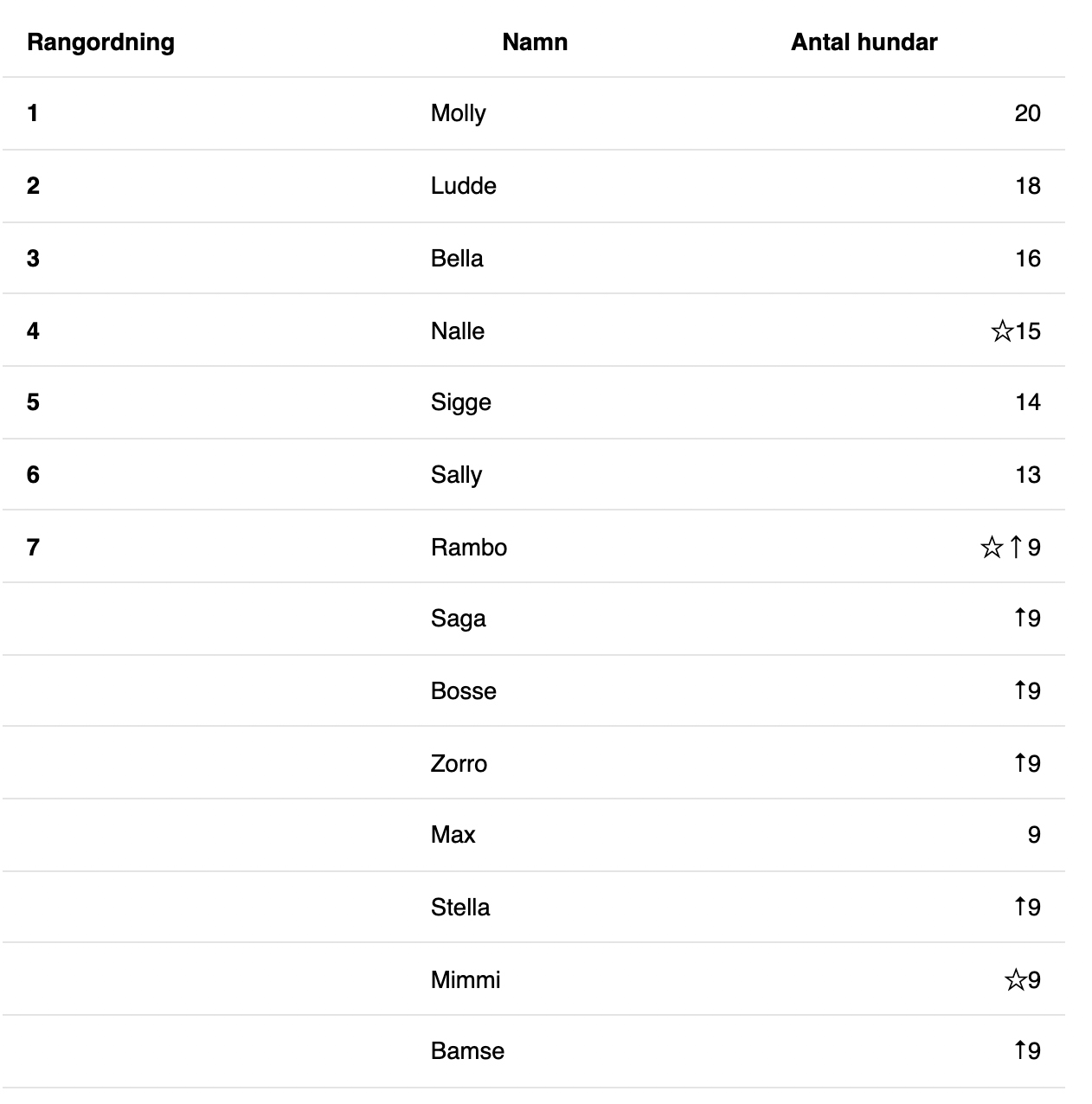 | Rangordning | Namn | Antal hundar |
|---|---|---|
| 1 | Molly | 20 |
| 2 | Ludde | 18 |
| 3 | Bella | 16 |
| 4 | Nalle | ☆15 |
| 5 | Sigge | 14 |
| 6 | Sally | 13 |
| 7 | Rambo | ☆↑9 |
| | Saga | ↑9 |
| | Bosse | ↑9 |
| | Zorro | ↑9 |
| | Max | 9 |
| | Stella | ↑9 |
| | Mimmi | ☆9 |
| | Bamse | ↑9 |